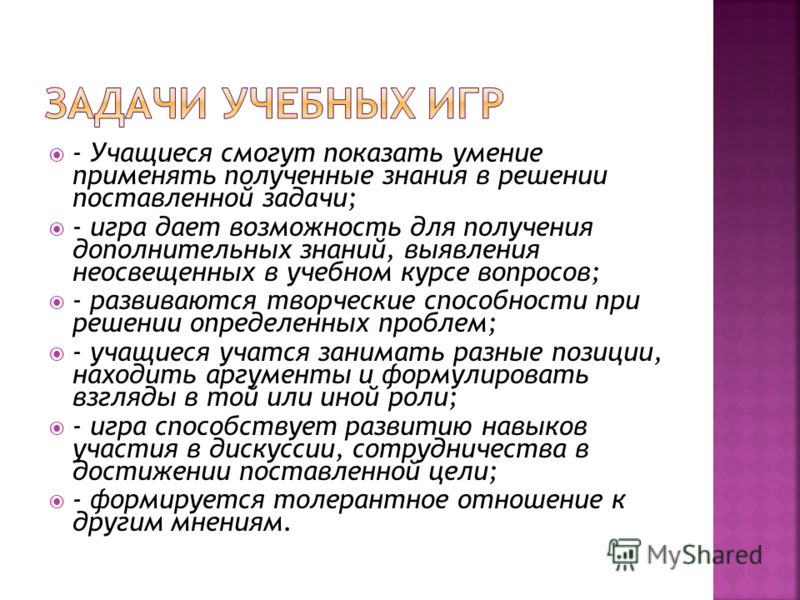 ЗАДАЧИ УЧЕБНЫХ ИГР

- Учащиеся смогут показать умение применять полученные знания в решении поставленной задачи;

- игра дает возможность для получения дополнительных знаний, выявления неосвещенных в учебном курсе вопросов;

- развиваются творческие способности при решении определенных проблем;

- учащиеся учатся занимать разные позиции, находить аргументы и формулировать взгляды в той или иной роли;

- игра способствует развитию навыков участия в дискуссии, сотрудничества в достижении поставленной цели;

- формируется толерантное отношение к другим мнениям.

MyShared